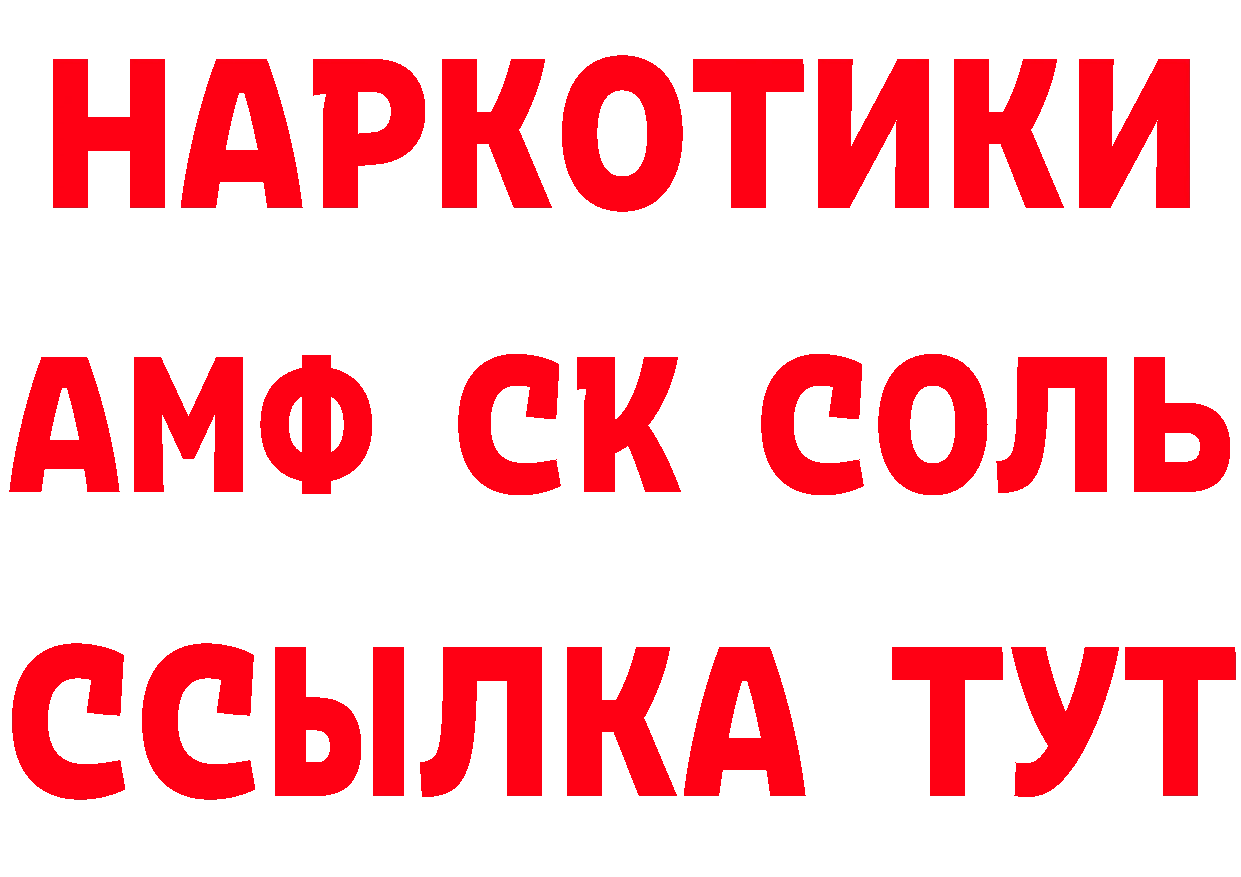 НАРКОТИКИ

АМФ СК СОЛЬ

ССЫЛКА ТУТ